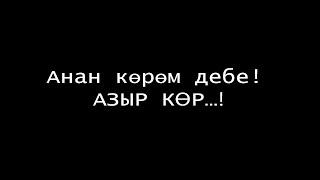 Анан көрөм дебе!
АЗЫР КӨР...!